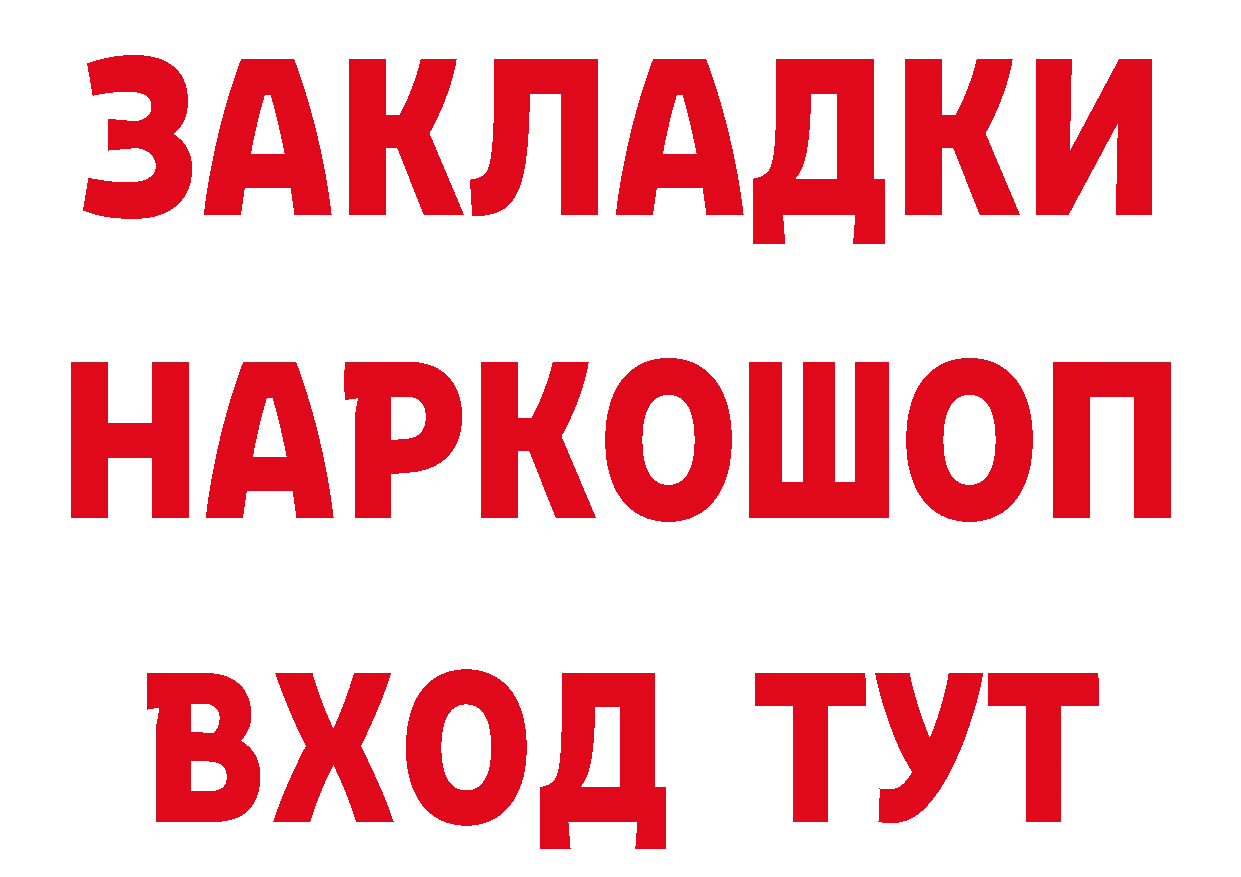 ЗАКЛАДКИ НАРКОШОП ВХОД ТУТ